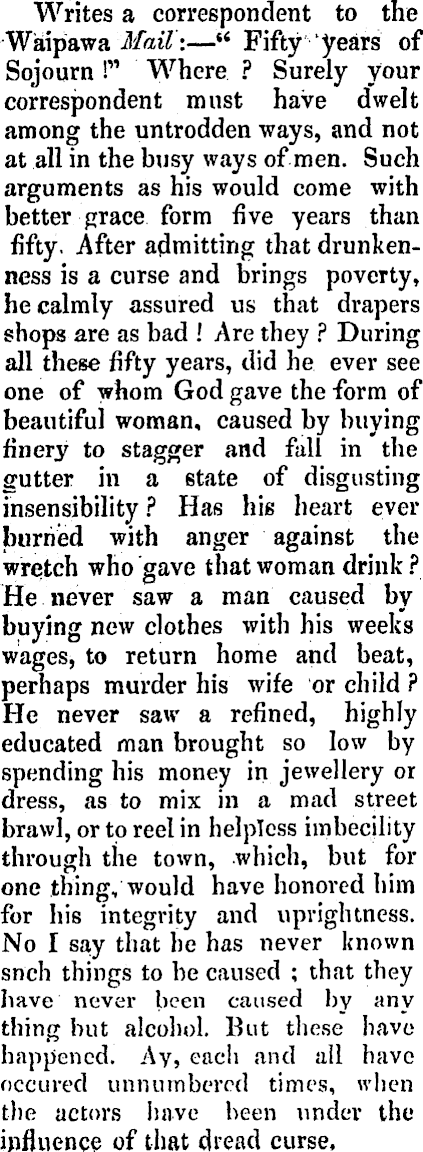 Writes a correspondent to the Waipawa Mail:—" Fifty years of Sojourn !" Where ? Surely your correspondent must have dwelt among the untrodden ways, and not at all in the busy ways of men. Such arguments as his would come with better grace form five years than fifty. After admitting that drunkenness is a curse and brings poverty, he calmly assured us that drapers shops are as bad ! Are they ? During all these fifty years, did he ever see one of whom God gave the form of beautiful woman, caused by buying finery to stagger and fall in the gutter in a state of disgusting insensibility ? Has his heart ever burned with anger against the wretch who gave that woman drink ? He never saw a man caused by buying new clothes with his weeks wages, to return home and beat, perhaps murder his wife or child ? He never saw a refined, highly educated man brought so low by spending his money in jewellery or dress, as to mix in a mad street brawl, or to reel in helpless imbecility through the town, which, but for one thing, would have honored him for his integrity and uprightness. No I say that he has never known snch things to be caused ; that they have never been caused by any thing but alcohol. But these have happened. Ay, each and all have occured unnumbered times, when the actors have been under the influence of that dread curse.